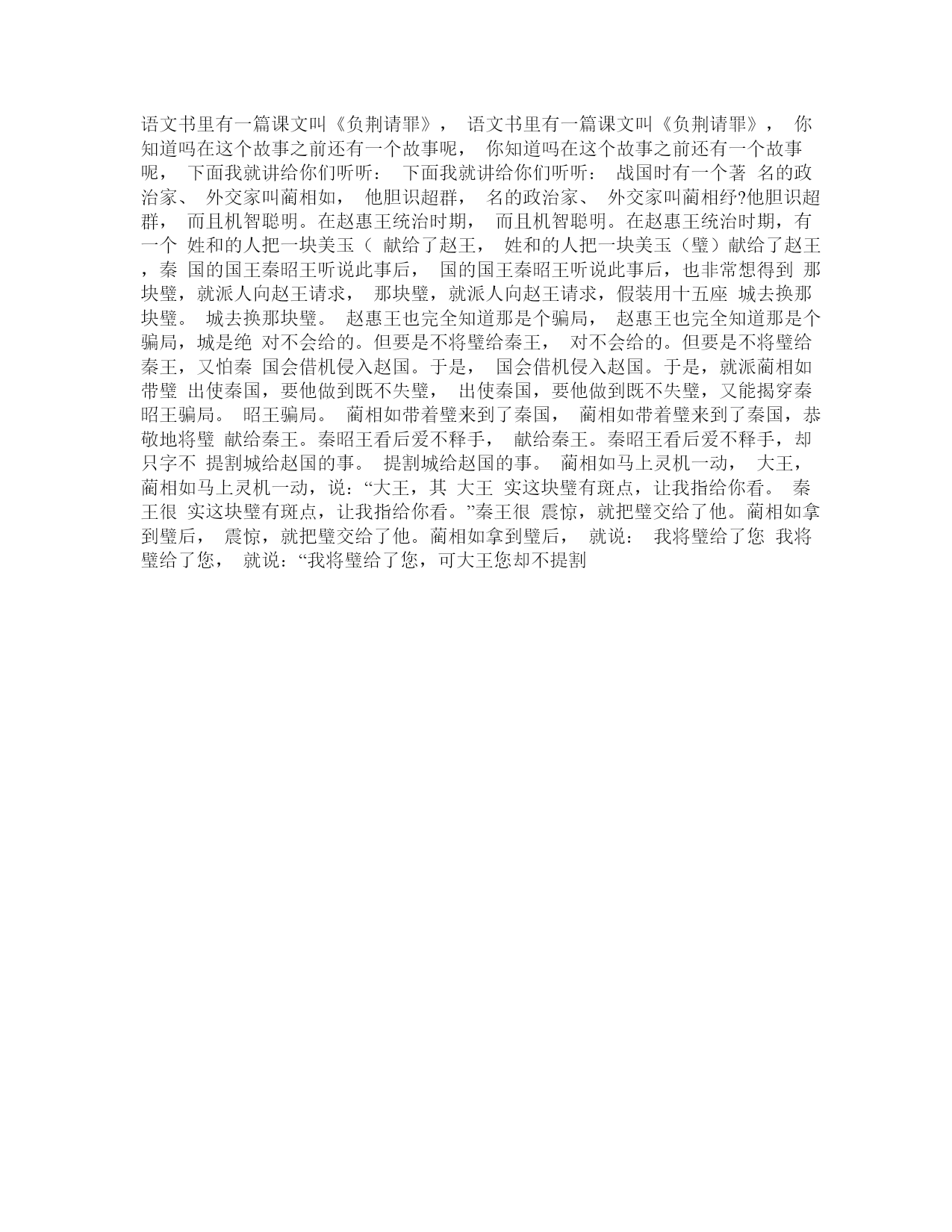 语文书里有一篇课文叫《负荆请罪》， 语文书里有一篇课文叫《负荆请罪》， 你知道吗在这个故事之前还有一个故事呢， 你知道吗在这个故事之前还有一个故事呢， 下面我就讲给你们听听： 下面我就讲给你们听听： 战国时有一个著 名的政治家、 外交家叫蔺相如， 他胆识超群， 名的政治家、 外交家叫蔺相纾?他胆识超群， 而且机智聪明。在赵惠王统治时期， 而且机智聪明。在赵惠王统治时期，有一个 姓和的人把一块美玉（ 献给了赵王， 姓和的人把一块美玉（璧）献给了赵王，秦 国的国王秦昭王听说此事后， 国的国王秦昭王听说此事后，也非常想得到 那块璧，就派人向赵王请求， 那块璧，就派人向赵王请求，假装用十五座 城去换那块璧。 城去换那块璧。 赵惠王也完全知道那是个骗局， 赵惠王也完全知道那是个骗局，城是绝 对不会给的。但要是不将璧给秦王， 对不会给的。但要是不将璧给秦王，又怕秦 国会借机侵入赵国。于是， 国会借机侵入赵国。于是，就派蔺相如带璧 出使秦国，要他做到既不失璧， 出使秦国，要他做到既不失璧，又能揭穿秦昭王骗局。 昭王骗局。 蔺相如带着璧来到了秦国， 蔺相如带着璧来到了秦国，恭敬地将璧 献给秦王。秦昭王看后爱不释手， 献给秦王。秦昭王看后爱不释手，却只字不 提割城给赵国的事。 提割城给赵国的事。 蔺相如马上灵机一动， 大王， 蔺相如马上灵机一动，说：“大王，其 大王 实这块璧有斑点，让我指给你看。 秦王很 实这块璧有斑点，让我指给你看。”秦王很 震惊，就把璧交给了他。蔺相如拿到璧后， 震惊，就把璧交给了他。蔺相如拿到璧后， 就说： 我将璧给了您 我将璧给了您， 就说：“我将璧给了您，可大王您却不提割